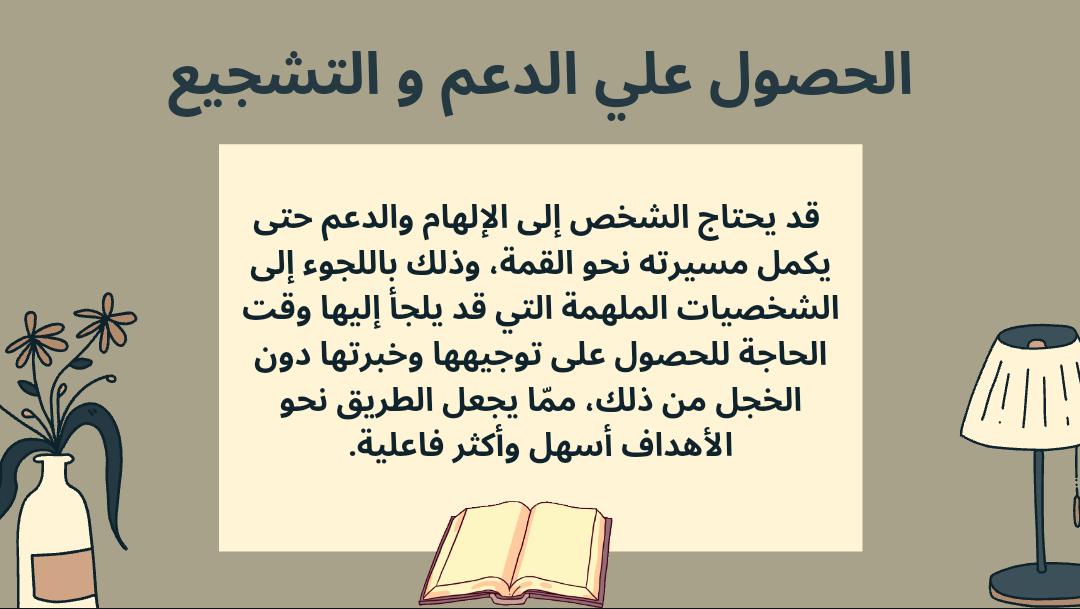 الحصول علي الدعم و التشجيع

قد يحتاج الشخص إلى الإلهام والدعم حتى يكمل مسيرته نحو القمة، وذلك باللجوء إلى الشخصيات الملهمة التي قد يلجأ إليها وقت الحاجة للحصول على توجيهها وخبرتها دون الخجل من ذلك، ممّا يجعل الطريق نحو الأهداف أسهل وأكثر فاعلية.